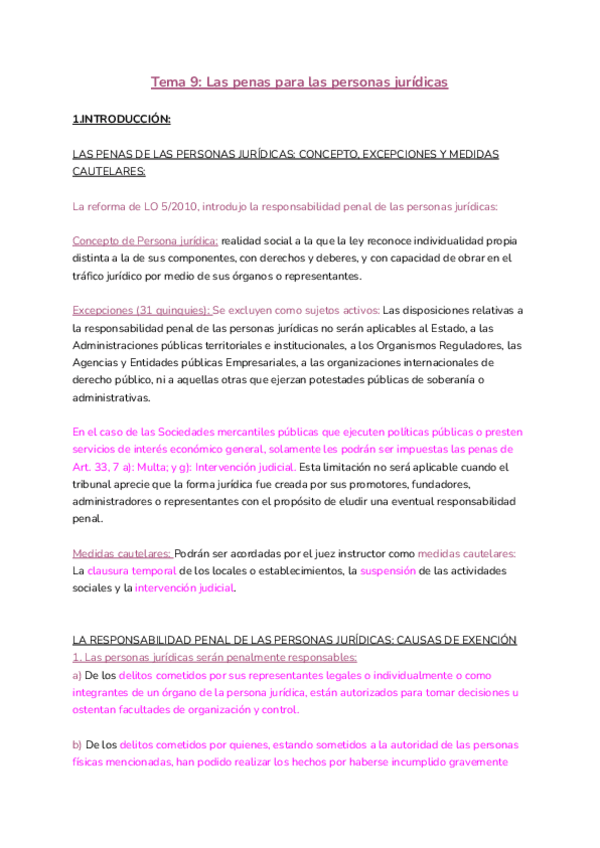 Tema 9: Las penas para las personas jurídicas

1.INTRODUCCIÓN:

LAS PENAS DE LAS PERSONAS JURÍDICAS: CONCEPTO, EXCEPCIONES Y MEDIDAS CAUTELARES:

La reforma de LO 5/2010, introdujo la responsabilidad penal de las personas jurídicas:

Concepto de Persona jurídica: realidad social a la que la ley reconoce individualidad propia distinta a la de sus componentes, con derechos y deberes, y con capacidad de obrar en el tráfico jurídico por medio de sus órganos o representantes.

Excepciones (31 quinquies): Se excluyen como sujetos activos: Las disposiciones relativas a la responsabilidad penal de las personas jurídicas no serán aplicables al Estado, a las Administraciones públicas territoriales e institucionales, a los Organismos Reguladores, las Agencias y Entidades públicas Empresariales, a las organizaciones internacionales de derecho público, ni a aquellas otras que ejerzan potestades públicas de soberanía o administrativas.

En el caso de las Sociedades mercantiles públicas que ejecuten políticas públicas o presten servicios de interés económico general, solamente les podrán ser impuestas las penas de Art. 33, 7 a): Multa; y g): Intervención judicial. Esta limitación no será aplicable cuando el tribunal aprecie que la forma jurídica fue creada por sus promotores, fundadores, administradores o representantes con el propósito de eludir una eventual responsabilidad penal.

Medidas cautelares: Podrán ser acordadas por el juez instructor como medidas cautelares: La clausura temporal de los locales o establecimientos, la suspensión de las actividades sociales y la intervención judicial.

LA RESPONSABILIDAD PENAL DE LAS PERSONAS JURÍDICAS: CAUSAS DE EXENCIÓN
1. Las personas jurídicas serán penalmente responsables:
a) De los delitos cometidos por sus representantes legales o individualmente o como integrantes de un órgano de la persona jurídica, están autorizados para tomar decisiones u ostentan facultades de organización y control.

b) De los delitos cometidos por quienes, estando sometidos a la autoridad de las personas físicas mencionadas, han podido realizar los hechos por haberse incumplido gravemente